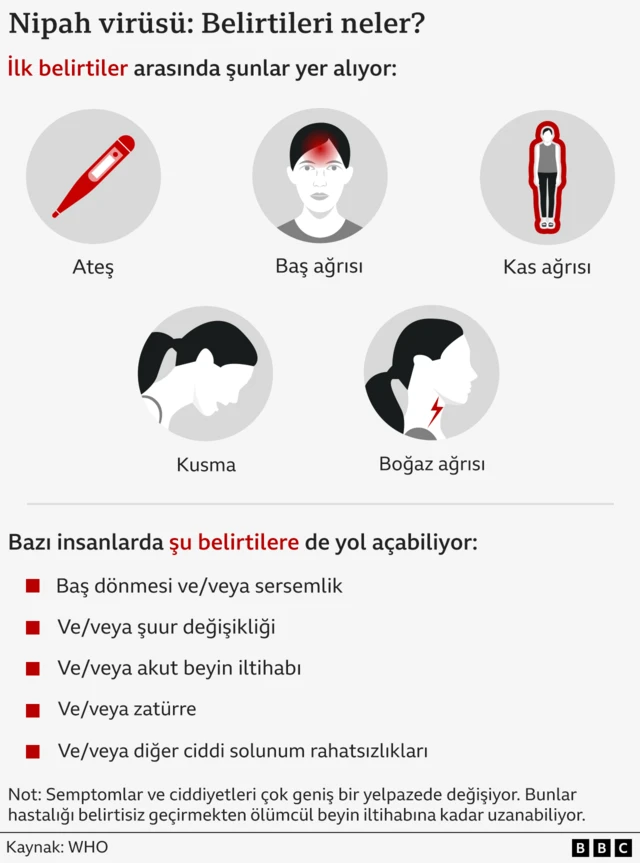 Nipah virüsü: Belirtileri neler?

İlk belirtiler arasında şunlar yer alıyor:

Ateş

Baş ağrısı

Kas ağrısı

Kusma

Boğaz ağrısı

Bazı insanlarda şu belirtilere de yol açabiliyor:

Baş dönmesi ve/veya sersemlik

Ve/veya şuur değişikliği

Ve/veya akut beyin iltihabı

Ve/veya zatürre

Ve/veya diğer ciddi solunum rahatsızlıkları

Not: Semptomlar ve ciddiyetleri çok geniş bir yelpazede değişiyor. Bunlar hastalığı belirtisiz geçirmekten ölümcül beyin iltihabına kadar uzanabiliyor.

Kaynak: WHO

BBC